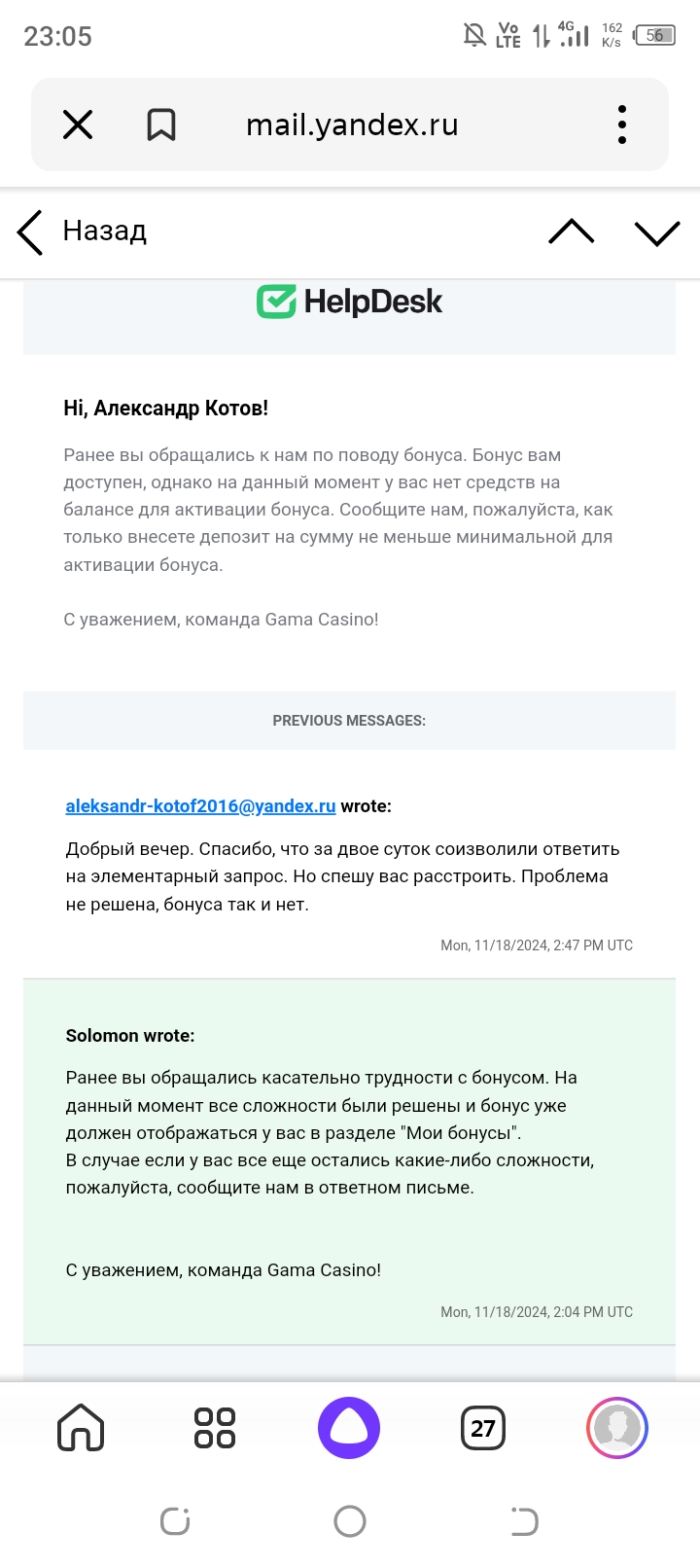 23:05

Vo LTE 4G 162 K/s 56

mail.yandex.ru

Назад

HelpDesk

Hi, Александр Котов!

Ранее вы обращались к нам по поводу бонуса. Бонус вам доступен, однако на данный момент у вас нет средств на балансе для активации бонуса. Сообщите нам, пожалуйста, как только внесете депозит на сумму не меньше минимальной для активации бонуса.

С уважением, команда Gama Casino!

PREVIOUS MESSAGES:

aleksandr-kotof2016@yandex.ru wrote:

Добрый вечер. Спасибо, что за двое суток соизволили ответить на элементарный запрос. Но спешу вас расстроить. Проблема не решена, бонуса так и нет.

Mon, 11/18/2024, 2:47 PM UTC

Solomon wrote:

Ранее вы обращались касательно трудности с бонусом. На данный момент все сложности были решены и бонус уже должен отображаться у вас в разделе "Мои бонусы".
В случае если у вас все еще остались какие-либо сложности, пожалуйста, сообщите нам в ответном письме.

С уважением, команда Gama Casino!

Mon, 11/18/2024, 2:04 PM UTC

27